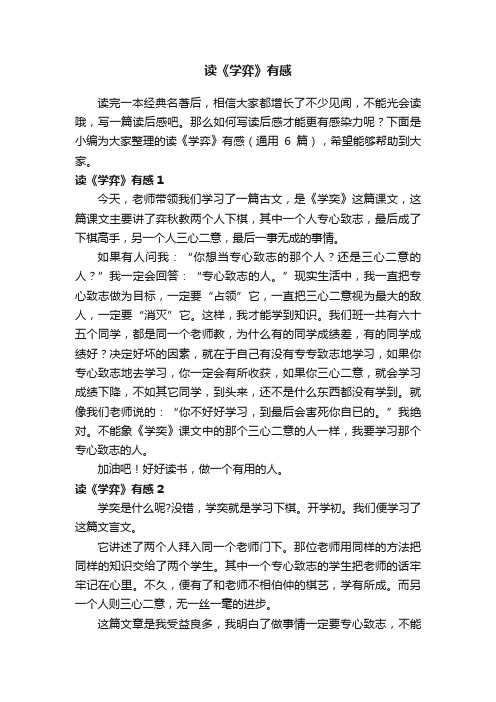 读《学弈》有感

读完一本经典名著后，相信大家都增长了不少见闻，不能光会读哦，写一篇读后感吧。那么如何写读后感才能更有感染力呢？下面是小编为大家整理的读《学弈》有感（通用 6 篇），希望能够帮助到大家。

读《学弈》有感 1

今天，老师带领我们学习了一篇古文，是《学奕》这篇课文，这篇课文主要讲了弈秋教两个人下棋，其中一个人专心致志，最后成了下棋高手，另一个人三心二意，最后一事无成的事情。

如果有人问我：“你想当专心致志的那个人？还是三心二意的人？”我一定会回答：“专心致志的人。”现实生活中，我一直把专心致志做为目标，一定要“占领”它，一直把三心二意视为最大的敌人，一定要“消灭”它。这样，我才能学到知识。我们班一共有六十五个同学，都是同一个老师教，为什么有的同学成绩差，有的同学成绩好？决定好坏的因素，就在于自己有没有专专致志地学习，如果你专心致志地去学习，你一定会有所收获，如果你三心二意，就会学习成绩下降，不如其它同学，到头来，还不是什么东西都没有学到。就像我们老师说的：“你不好好学习，到最后会害死你自已的。”我绝对。不能象《学奕》课文中的那个三心二意的人一样，我要学习那个专心致志的人。

加油吧！好好读书，做一个有用的人。

读《学弈》有感 2

学奕是什么呢?没错，学奕就是学习下棋。开学初。我们便学习了这篇文言文。

它讲述了两个人拜入同一个老师门下。那位老师用同样的方法把同样的知识交给了两个学生。其中一个专心致志的学生把老师的话牢牢记在心里。不久，便有了和老师不相伯仲的棋艺，学有所成。而另一个人则三心二意，无一丝一毫的进步。

这篇文章是我受益良多，我明白了做事情一定要专心致志，不能